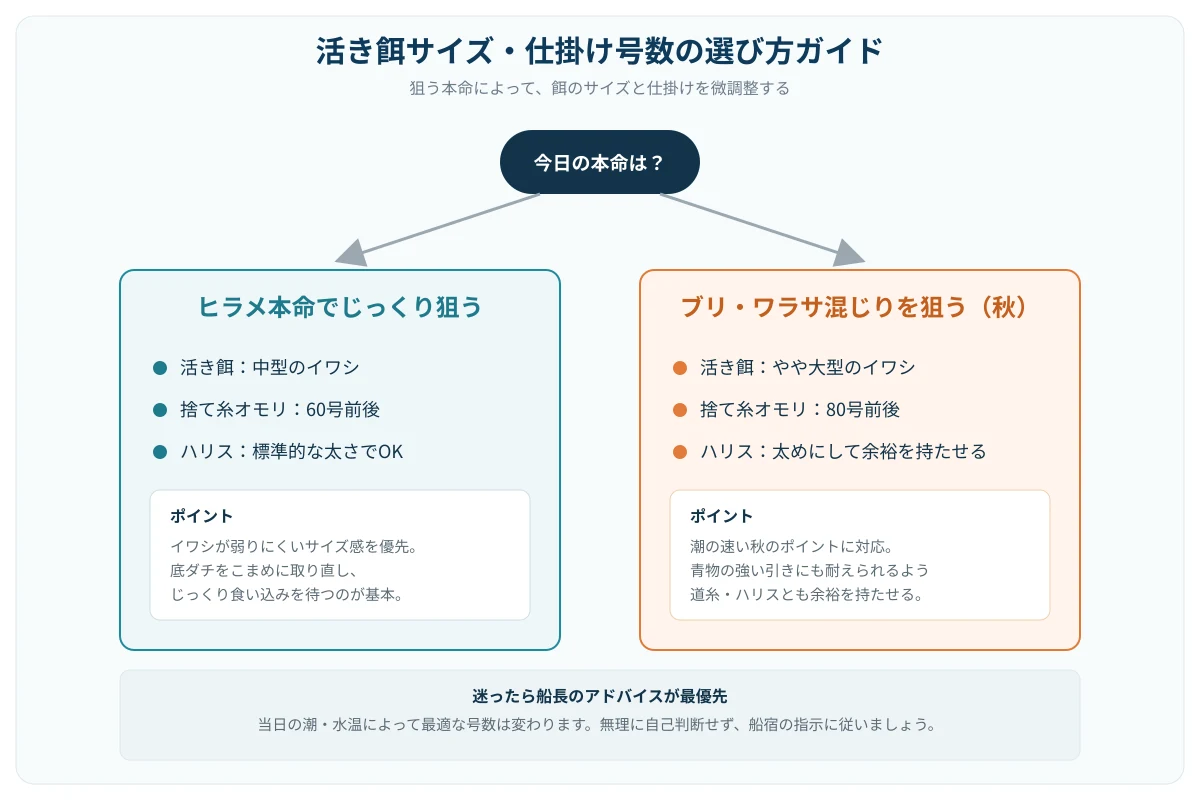 活き餌サイズ・仕掛け号数の選び方ガイド

狙う本命によって、餌のサイズと仕掛けを微調整する

今日の本命は？

ヒラメ本命でじっくり狙う

活き餌：中型のイワシ

捨て糸オモリ：60号前後

ハリス：標準的な太さでOK

ポイント

イワシが弱りにくいサイズ感を優先。
底ダチをこまめに取り直し、
じっくり食い込みを待つのが基本。

ブリ・ワラサ混じりを狙う（秋）

活き餌：やや大型のイワシ

捨て糸オモリ：80号前後

ハリス：太めにして余裕を持たせる

ポイント

潮の速い秋のポイントに対応。
青物の強い引きにも耐えられるよう
道糸・ハリスとも余裕を持たせる。

迷ったら船長のアドバイスが最優先

当日の潮・水温によって最適な号数は変わります。無理に自己判断せず、船宿の指示に従いましょう。